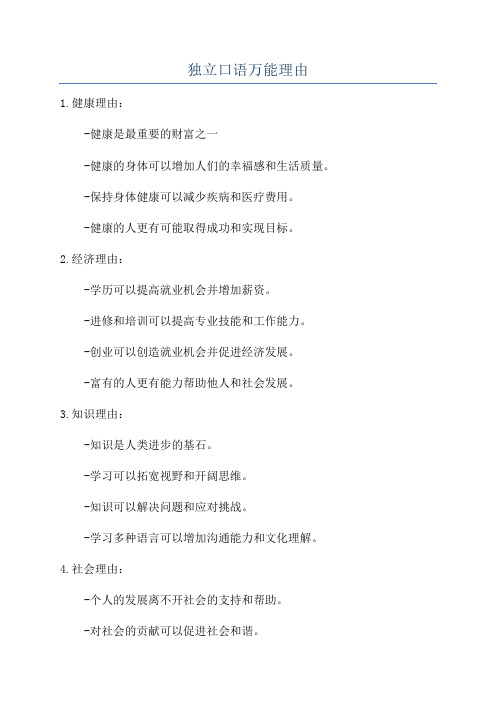 独立口语万能理由

1.健康理由：

-健康是最重要的财富之一

-健康的身体可以增加人们的幸福感和生活质量。

-保持身体健康可以减少疾病和医疗费用。

-健康的人更有可能取得成功和实现目标。

2.经济理由：

-学历可以提高就业机会并增加薪资。

-进修和培训可以提高专业技能和工作能力。

-创业可以创造就业机会并促进经济发展。

-富有的人更有能力帮助他人和社会发展。

3.知识理由：

-知识是人类进步的基石。

-学习可以拓宽视野和开阔思维。

-知识可以解决问题和应对挑战。

-学习多种语言可以增加沟通能力和文化理解。

4.社会理由：

-个人的发展离不开社会的支持和帮助。

-对社会的贡献可以促进社会和谐。